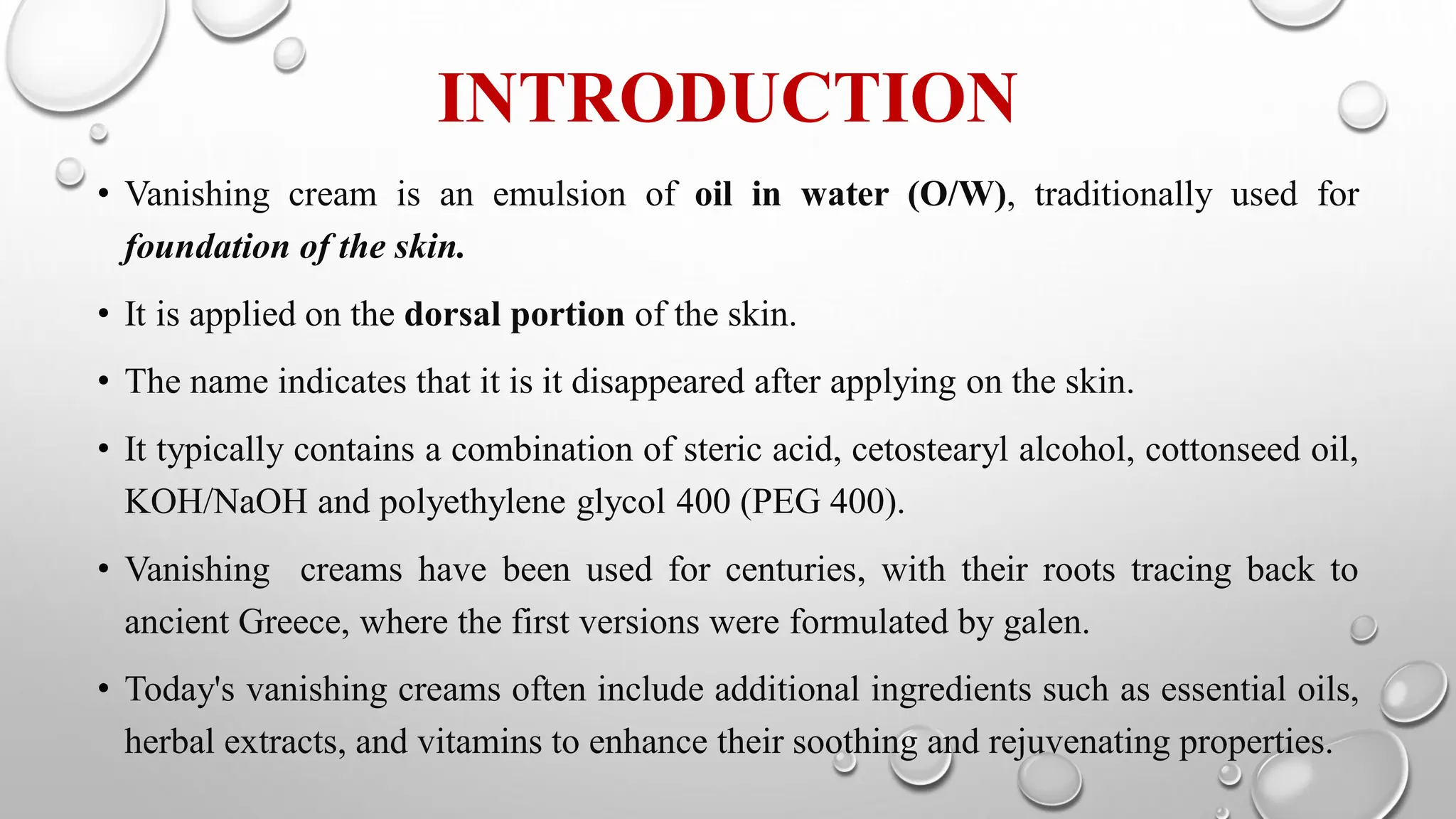 INTRODUCTION

• Vanishing cream is an emulsion of oil in water (O/W), traditionally used for foundation of the skin.

• It is applied on the dorsal portion of the skin.

• The name indicates that it is it disappeared after applying on the skin.

• It typically contains a combination of steric acid, cetostearyl alcohol, cottonseed oil, KOH/NaOH and polyethylene glycol 400 (PEG 400).

• Vanishing creams have been used for centuries, with their roots tracing back to ancient Greece, where the first versions were formulated by galen.

• Today's vanishing creams often include additional ingredients such as essential oils, herbal extracts, and vitamins to enhance their soothing and rejuvenating properties.